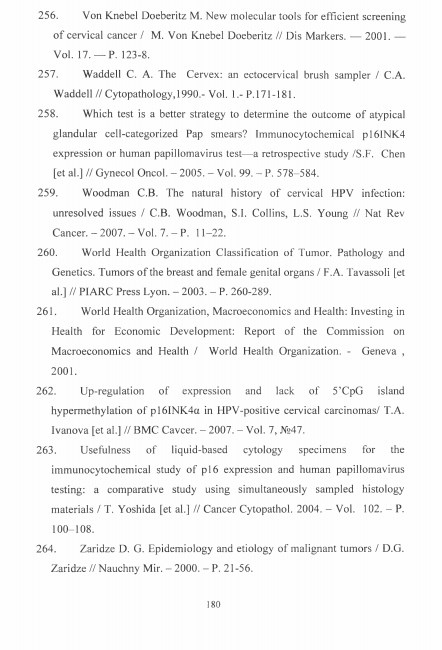 256. Von Knebel Doeberitz M. New molecular tools for efficient screening of cervical cancer / M. Von Knebel Doeberitz // Dis Markers. — 2001. — Vol. 17. — P. 123-8.

257. Waddell C. A. The Cervex: an ectocervical brush sampler / C.A. Waddell // Cytopathology,1990.- Vol. 1.- P.171-181.

258. Which test is a better strategy to determine the outcome of atypical glandular cell-categorized Pap smears? Immunocytochemical p16INK4 expression or human papillomavirus test—a retrospective study /S.F. Chen [et al.] // Gynecol Oncol. – 2005. – Vol. 99. – P. 578–584.

259. Woodman C.B. The natural history of cervical HPV infection: unresolved issues / C.B. Woodman, S.I. Collins, L.S. Young // Nat Rev Cancer. – 2007. – Vol. 7. – P. 11–22.

260. World Health Organization Classification of Tumor. Pathology and Genetics. Tumors of the breast and female genital organs / F.A. Tavassoli [et al.] // PIARC Press Lyon. – 2003. – P. 260-289.

261. World Health Organization, Macroeconomics and Health: Investing in Health for Economic Development: Report of the Commission on Macroeconomics and Health / World Health Organization. - Geneva , 2001.

262. Up-regulation of expression and lack of 5'CpG island hypermethylation of p16INK4α in HPV-positive cervical carcinomas/ T.A. Ivanova [et al.] // BMC Cavcer. – 2007. – Vol. 7, №47.

263. Usefulness of liquid-based cytology specimens for the immunocytochemical study of p16 expression and human papillomavirus testing: a comparative study using simultaneously sampled histology materials / T. Yoshida [et al.] // Cancer Cytopathol. 2004. – Vol. 102. – P. 100–108.

264. Zaridze D. G. Epidemiology and etiology of malignant tumors / D.G. Zaridze // Nauchny Mir. – 2000. – P. 21-56.

180